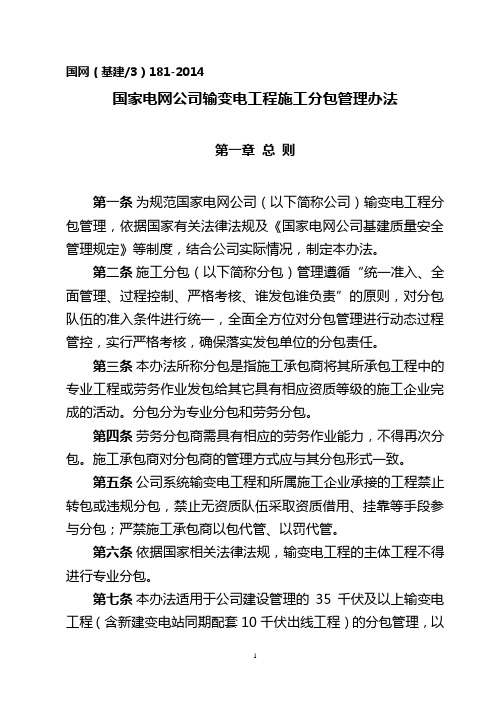 国网（基建/3）181-2014

国家电网公司输变电工程施工分包管理办法

第一章 总 则

第一条 为规范国家电网公司（以下简称公司）输变电工程分包管理，依据国家有关法律法规及《国家电网公司基建质量安全管理规定》等制度，结合公司实际情况，制定本办法。

第二条 施工分包（以下简称分包）管理遵循“统一准入、全面管理、过程控制、严格考核、谁发包谁负责”的原则，对分包队伍的准入条件进行统一，全面全方位对分包管理进行动态过程管控，实行严格考核，确保落实发包单位的分包责任。

第三条 本办法所称分包是指施工承包商将其所承包工程中的专业工程或劳务作业发包给其它具有相应资质等级的施工企业完成的活动。分包分为专业分包和劳务分包。

第四条 劳务分包商需具有相应的劳务作业能力，不得再次分包。施工承包商对分包商的管理方式应与其分包形式一致。

第五条 公司系统输变电工程和所属施工企业承接的工程禁止转包或违规分包，禁止无资质队伍采取资质借用、挂靠等手段参与分包；严禁施工承包商以包代管、以罚代管。

第六条 依据国家相关法律法规，输变电工程的主体工程不得进行专业分包。

第七条 本办法适用于公司建设管理的 35 千伏及以上输变电工程（含新建变电站同期配套 10 千伏出线工程）的分包管理，以

1